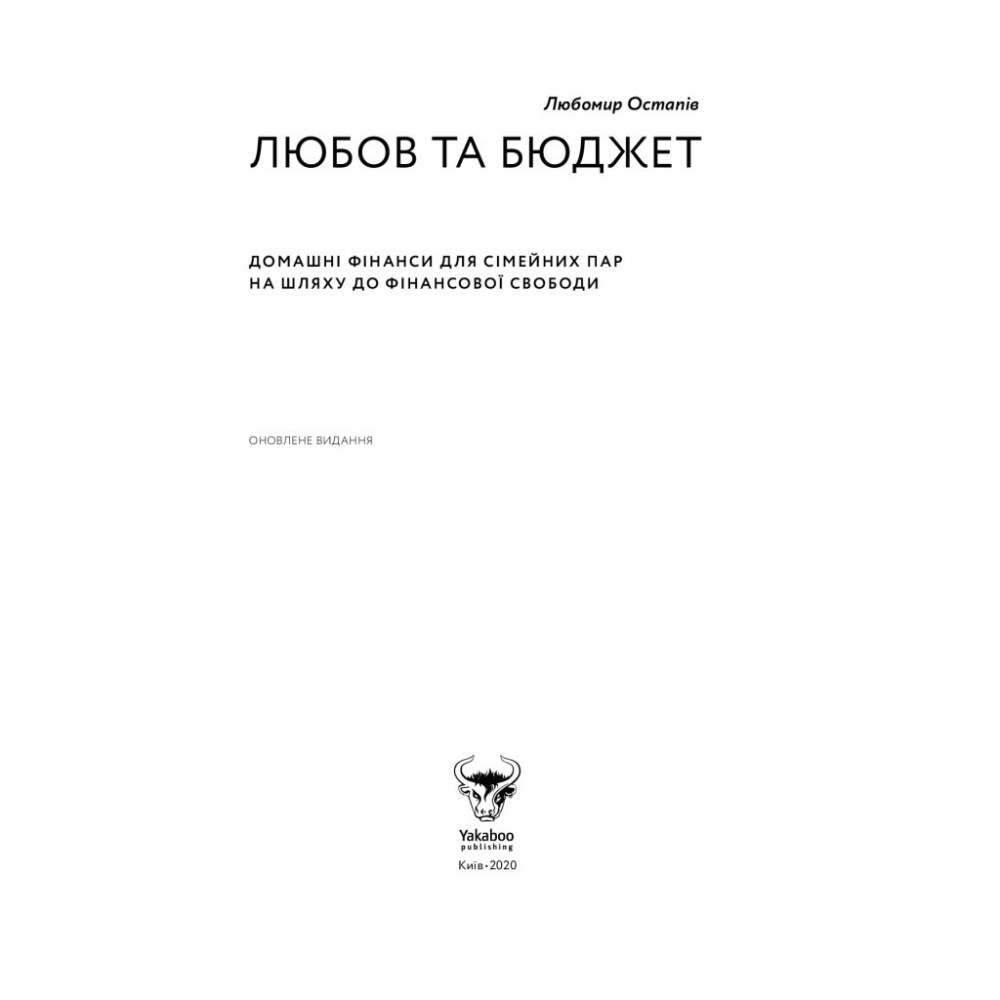 Любомир Остапів

ЛЮБОВ ТА БЮДЖЕТ

ДОМАШНІ ФІНАНСИ ДЛЯ СІМЕЙНИХ ПАР НА ШЛЯХУ ДО ФІНАНСОВОЇ СВОБОДИ

ОНОВЛЕНЕ ВИДАННЯ

Yakaboo
publishing
Київ • 2020